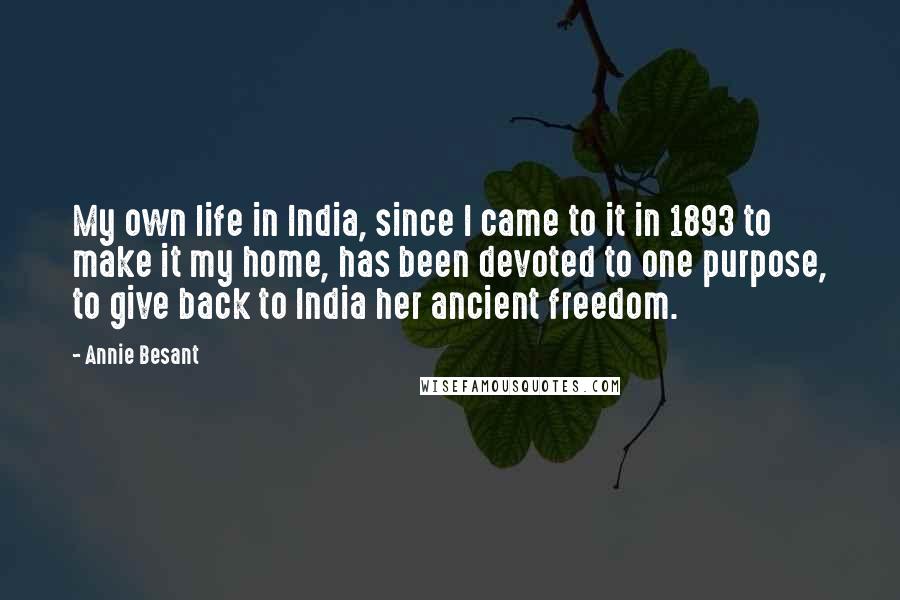 My own life in India, since I came to it in 1893 to make it my home, has been devoted to one purpose, to give back to India her ancient freedom.

- Annie Besant

WISEFAMOUSQUOTES.COM